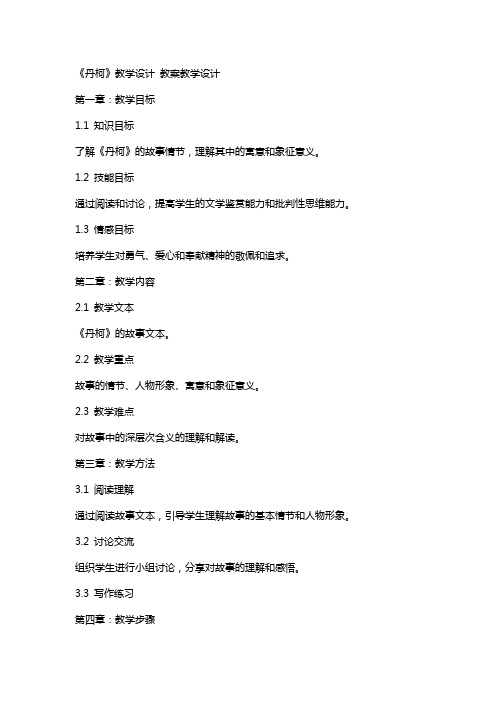 《丹柯》教学设计 教案教学设计

第一章：教学目标

1.1 知识目标

了解《丹柯》的故事情节，理解其中的寓意和象征意义。

1.2 技能目标

通过阅读和讨论，提高学生的文学鉴赏能力和批判性思维能力。

1.3 情感目标

培养学生对勇气、爱心和奉献精神的敬佩和追求。

第二章：教学内容

2.1 教学文本

《丹柯》的故事文本。

2.2 教学重点

故事的情节、人物形象、寓意和象征意义。

2.3 教学难点

对故事中的深层次含义的理解和解读。

第三章：教学方法

3.1 阅读理解

通过阅读故事文本，引导学生理解故事的基本情节和人物形象。

3.2 讨论交流

组织学生进行小组讨论，分享对故事的理解和感悟。

3.3 写作练习

第四章：教学步骤